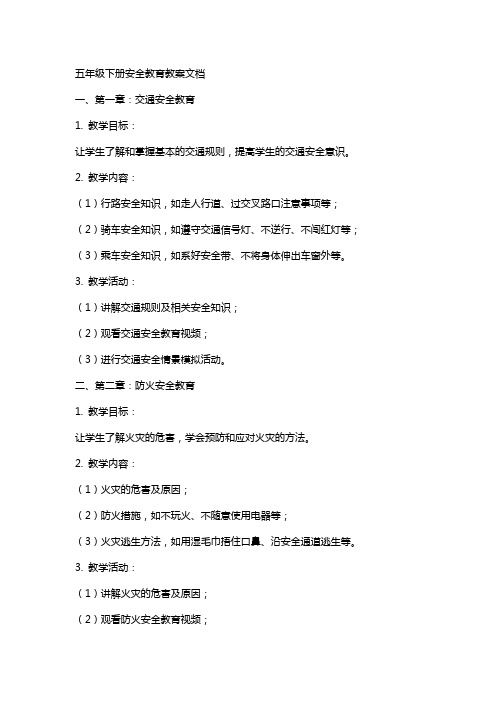 五年级下册安全教育教案文档

一、第一章：交通安全教育

1. 教学目标：

让学生了解和掌握基本的交通规则，提高学生的交通安全意识。

2. 教学内容：

（1）行路安全知识，如走人行道、过交叉路口注意事项等；

（2）骑车安全知识，如遵守交通信号灯、不逆行、不闯红灯等；

（3）乘车安全知识，如系好安全带、不将身体伸出车窗外等。

3. 教学活动：

（1）讲解交通规则及相关安全知识；

（2）观看交通安全教育视频；

（3）进行交通安全情景模拟活动。

二、第二章：防火安全教育

1. 教学目标：

让学生了解火灾的危害，学会预防和应对火灾的方法。

2. 教学内容：

（1）火灾的危害及原因；

（2）防火措施，如不玩火、不随意使用电器等；

（3）火灾逃生方法，如用湿毛巾捂住口鼻、沿安全通道逃生等。

3. 教学活动：

（1）讲解火灾的危害及原因；

（2）观看防火安全教育视频；